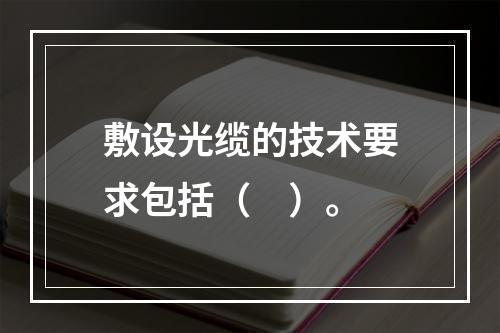 敷设光缆的技术要求包括（　）。